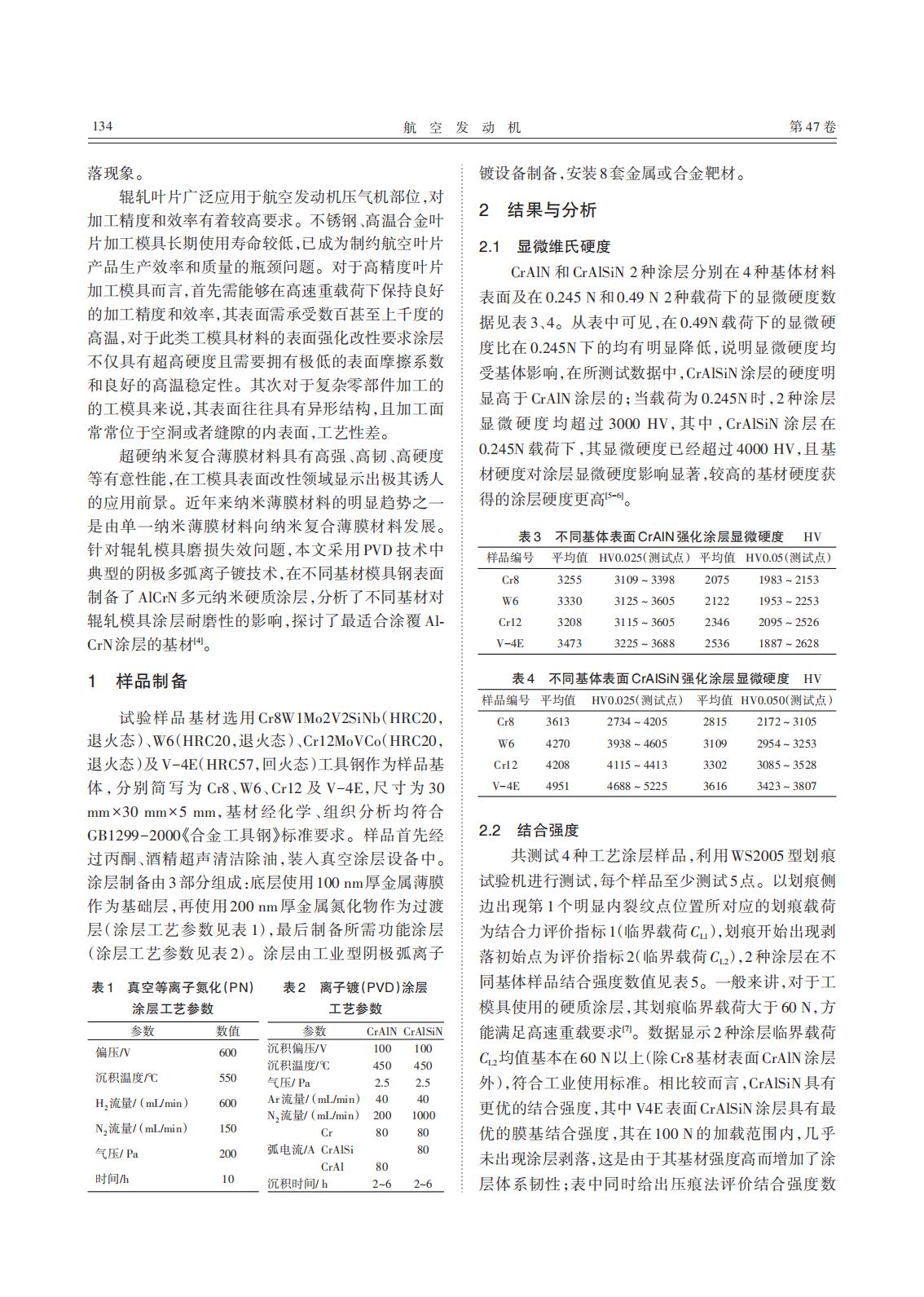 134　　航　空　发　动　机　　第47卷

落现象。

辊轧叶片广泛应用于航空发动机压气机部位，对加工精度和效率有着较高要求。不锈钢、高温合金叶片加工模具长期使用寿命较低，已成为制约航空叶片产品生产效率和质量的瓶颈问题。对于高精度叶片加工模具而言，首先需能够在高速重载荷下保持良好的加工精度和效率，其表面需承受数百甚至上千度的高温，对于此类工模具材料的表面强化改性要求涂层不仅具有超高硬度且需要拥有极低的表面摩擦系数和良好的高温稳定性。其次对于复杂零部件加工的的工模具来说，其表面往往具有异形结构，且加工面常常位于空洞或者缝隙的内表面，工艺性差。

超硬纳米复合薄膜材料具有高强、高韧、高硬度等有意性能，在工模具表面改性领域显示出极其诱人的应用前景。近年来纳米薄膜材料的明显趋势之一是由单一纳米薄膜材料向纳米复合薄膜材料发展。针对辊轧模具磨损失效问题，本文采用PVD技术中典型的阴极多弧离子镀技术，在不同基材模具钢表面制备了AlCrN多元纳米硬质涂层，分析了不同基材对辊轧模具涂层耐磨性的影响，探讨了最适合涂覆AlCrN涂层的基材$^{[4]}$。

1　样品制备

试验样品基材选用Cr8W1Mo2V2SiNb（HRC20，退火态）、W6（HRC20，退火态）、Cr12MoVCo（HRC20，退火态）及V-4E（HRC57，回火态）工具钢作为样品基体，分别简写为Cr8、W6、Cr12及V-4E，尺寸为30 mm×30 mm×5 mm，基材经化学、组织分析均符合GB1299-2000《合金工具钢》标准要求。样品首先经过丙酮、酒精超声清洁除油，装入真空涂层设备中。涂层制备由3部分组成：底层使用100 nm厚金属薄膜作为基础层，再使用200 nm厚金属氮化物作为过渡层（涂层工艺参数见表1），最后制备所需功能涂层（涂层工艺参数见表2）。涂层由工业型阴极弧离子

表1　真空等离子氮化（PN）涂层工艺参数

| 参数 | 数值 |
|---|---|
| 偏压/V | 600 |
| 沉积温度/℃ | 550 |
| $H_2$流量/（mL/min） | 600 |
| $N_2$流量/（mL/min） | 150 |
| 气压/ Pa | 200 |
| 时间/h | 10 |

表2　离子镀（PVD）涂层工艺参数

| 参数 | | CrAlN | CrAlSiN |
|---|---|---|---|
| 沉积偏压/V | | 100 | 100 |
| 沉积温度/℃ | | 450 | 450 |
| 气压/ Pa | | 2.5 | 2.5 |
| Ar流量/（mL/min） | | 40 | 40 |
| $N_2$流量/（mL/min） | | 200 | 1000 |
| 弧电流/A | Cr | 80 | 80 |
| | CrAlSi | | 80 |
| | CrAl | 80 | |
| 沉积时间/ h | | 2~6 | 2~6 |

镀设备制备，安装8套金属或合金靶材。

2　结果与分析

2.1　显微维氏硬度

CrAlN和CrAlSiN 2种涂层分别在4种基体材料表面及在0.245 N和0.49 N 2种载荷下的显微硬度数据见表3、4。从表中可见，在0.49N载荷下的显微硬度比在0.245N下的均有明显降低，说明显微硬度均受基体影响，在所测试数据中，CrAlSiN涂层的硬度明显高于CrAlN涂层的；当载荷为0.245N时，2种涂层显微硬度均超过3000 HV，其中，CrAlSiN涂层在0.245N载荷下，其显微硬度已经超过4000 HV，且基材硬度对涂层显微硬度影响显著，较高的基材硬度获得的涂层硬度更高$^{[5-6]}$。

表3　不同基体表面CrAlN强化涂层显微硬度　HV

| 样品编号 | 平均值 | HV0.025(测试点) | 平均值 | HV0.05(测试点) |
|---|---|---|---|---|
| Cr8 | 3255 | 3109 ~ 3398 | 2075 | 1983 ~ 2153 |
| W6 | 3330 | 3125 ~ 3605 | 2122 | 1953 ~ 2253 |
| Cr12 | 3208 | 3115 ~ 3605 | 2346 | 2095 ~ 2526 |
| V-4E | 3473 | 3225 ~ 3688 | 2536 | 1887 ~ 2628 |

表4　不同基体表面CrAlSiN强化涂层显微硬度　HV

| 样品编号 | 平均值 | HV0.025(测试点) | 平均值 | HV0.050(测试点) |
|---|---|---|---|---|
| Cr8 | 3613 | 2734 ~ 4205 | 2815 | 2172 ~ 3105 |
| W6 | 4270 | 3938 ~ 4605 | 3109 | 2954 ~ 3253 |
| Cr12 | 4208 | 4115 ~ 4413 | 3302 | 3085 ~ 3528 |
| V-4E | 4951 | 4688 ~ 5225 | 3616 | 3423 ~ 3807 |

2.2　结合强度

共测试4种工艺涂层样品，利用WS2005型划痕试验机进行测试，每个样品至少测试5点。以划痕侧边出现第1个明显内裂纹点位置所对应的划痕载荷为结合力评价指标1（临界载荷$C_{L1}$），划痕开始出现剥落初始点为评价指标2（临界载荷$C_{L2}$），2种涂层在不同基体样品结合强度数值见表5。一般来讲，对于工模具使用的硬质涂层，其划痕临界载荷大于60 N，方能满足高速重载要求$^{[7]}$。数据显示2种涂层临界载荷$C_{L2}$均值基本在60 N以上（除Cr8基材表面CrAlN涂层外），符合工业使用标准。相比较而言，CrAlSiN具有更优的结合强度，其中V4E表面CrAlSiN涂层具有最优的膜基结合强度，其在100 N的加载范围内，几乎未出现涂层剥落，这是由于其基材强度高而增加了涂层体系韧性；表中同时给出压痕法评价结合强度数